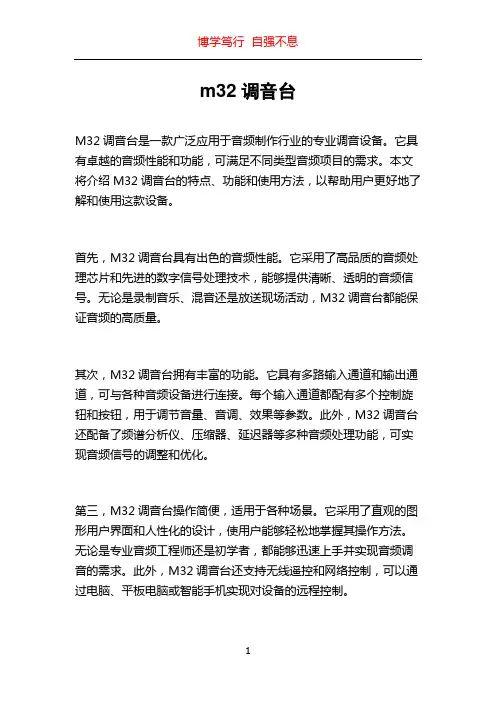 博学笃行 自强不息

m32 调音台

M32 调音台是一款广泛应用于音频制作行业的专业调音设备。它具有卓越的音频性能和功能，可满足不同类型音频项目的需求。本文将介绍 M32 调音台的特点、功能和使用方法，以帮助用户更好地了解和使用这款设备。

首先，M32 调音台具有出色的音频性能。它采用了高品质的音频处理芯片和先进的数字信号处理技术，能够提供清晰、透明的音频信号。无论是录制音乐、混音还是放送现场活动，M32 调音台都能保证音频的高质量。

其次，M32 调音台拥有丰富的功能。它具有多路输入通道和输出通道，可与各种音频设备进行连接。每个输入通道都配有多个控制旋钮和按钮，用于调节音量、音调、效果等参数。此外，M32 调音台还配备了频谱分析仪、压缩器、延迟器等多种音频处理功能，可实现音频信号的调整和优化。

第三，M32 调音台操作简便，适用于各种场景。它采用了直观的图形用户界面和人性化的设计，使用户能够轻松地掌握其操作方法。无论是专业音频工程师还是初学者，都能够迅速上手并实现音频调音的需求。此外，M32 调音台还支持无线遥控和网络控制，可以通过电脑、平板电脑或智能手机实现对设备的远程控制。

1